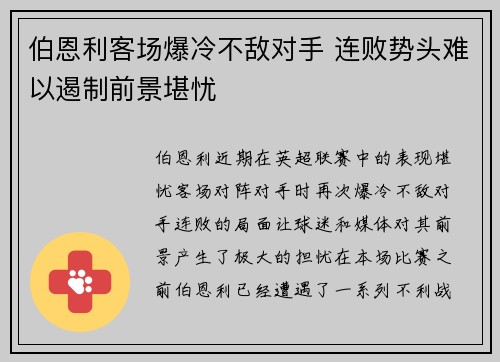 伯恩利客场爆冷不敌对手 连败势头难以遏制前景堪忧

伯恩利近期在英超联赛中的表现堪忧客场对阵对手时再次爆冷不敌对手连败的局面让球迷和媒体对其前景产生了极大的担忧在本场比赛之前伯恩利已经遭遇了一系列不利战